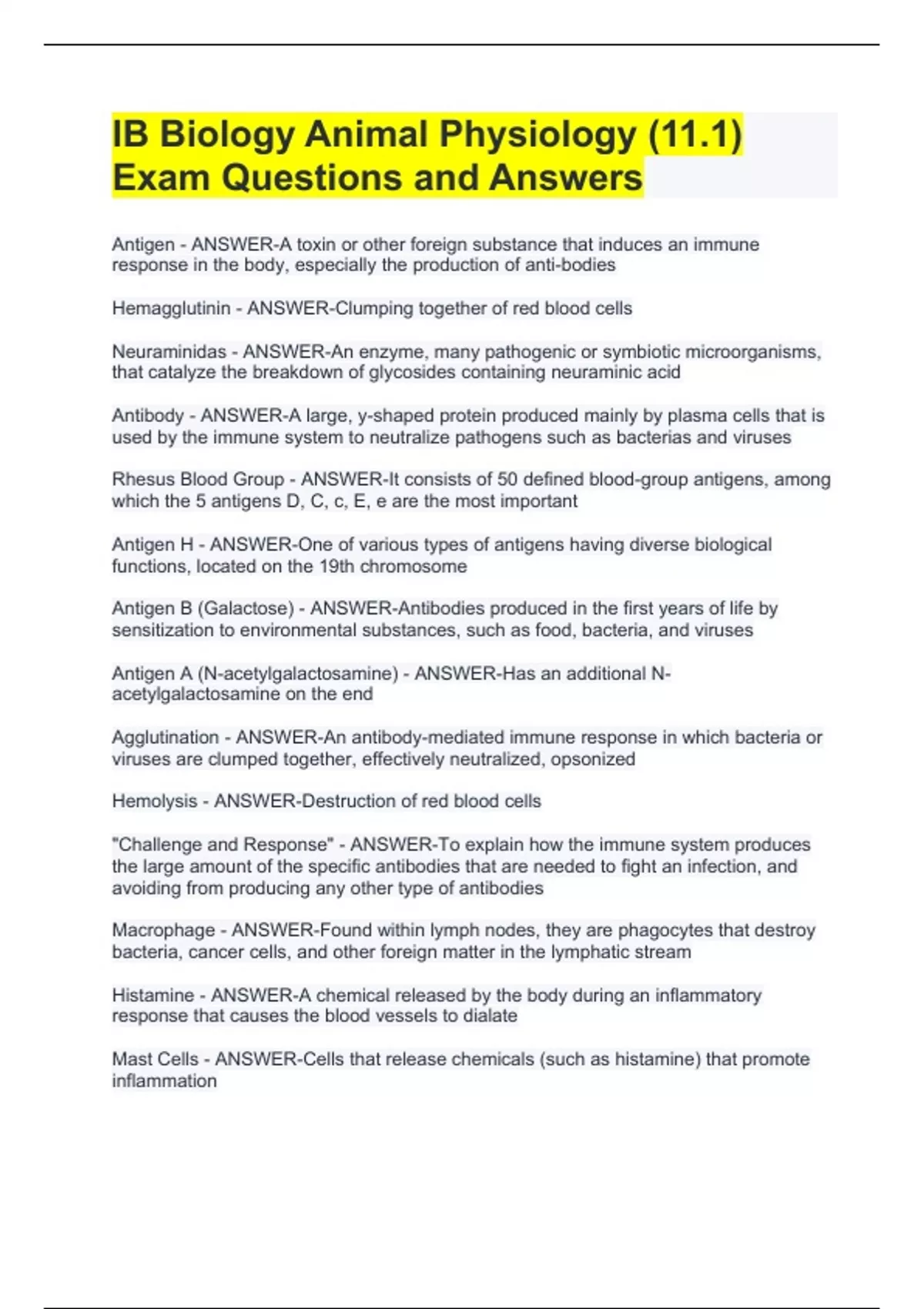 IB Biology Animal Physiology (11.1) Exam Questions and Answers

Antigen - ANSWER-A toxin or other foreign substance that induces an immune response in the body, especially the production of anti-bodies

Hemagglutinin - ANSWER-Clumping together of red blood cells

Neuraminidas - ANSWER-An enzyme, many pathogenic or symbiotic microorganisms, that catalyze the breakdown of glycosides containing neuraminic acid

Antibody - ANSWER-A large, y-shaped protein produced mainly by plasma cells that is used by the immune system to neutralize pathogens such as bacterias and viruses

Rhesus Blood Group - ANSWER-It consists of 50 defined blood-group antigens, among which the 5 antigens D, C, c, E, e are the most important

Antigen H - ANSWER-One of various types of antigens having diverse biological functions, located on the 19th chromosome

Antigen B (Galactose) - ANSWER-Antibodies produced in the first years of life by sensitization to environmental substances, such as food, bacteria, and viruses

Antigen A (N-acetylgalactosamine) - ANSWER-Has an additional N-acetylgalactosamine on the end

Agglutination - ANSWER-An antibody-mediated immune response in which bacteria or viruses are clumped together, effectively neutralized, opsonized

Hemolysis - ANSWER-Destruction of red blood cells

"Challenge and Response" - ANSWER-To explain how the immune system produces the large amount of the specific antibodies that are needed to fight an infection, and avoiding from producing any other type of antibodies

Macrophage - ANSWER-Found within lymph nodes, they are phagocytes that destroy bacteria, cancer cells, and other foreign matter in the lymphatic stream

Histamine - ANSWER-A chemical released by the body during an inflammatory response that causes the blood vessels to dialate

Mast Cells - ANSWER-Cells that release chemicals (such as histamine) that promote inflammation